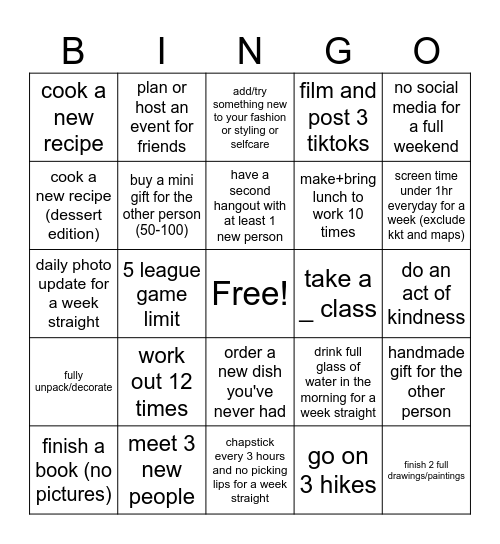 | B | I | N | G | O |
|---|---|---|---|---|
| cook a new recipe | plan or host an event for friends | add/try something new to your fashion or styling or selfcare | film and post 3 tiktoks | no social media for a full weekend |
| cook a new recipe (dessert edition) | buy a mini gift for the other person (50-100) | have a second hangout with at least 1 new person | make+bring lunch to work 10 times | screen time under 1hr everyday for a week (exclude kkt and maps) |
| daily photo update for a week straight | 5 league game limit | Free! | take a _ class | do an act of kindness |
| fully unpack/decorate | work out 12 times | order a new dish you've never had | drink full glass of water in the morning for a week straight | handmade gift for the other person |
| finish a book (no pictures) | meet 3 new people | chapstick every 3 hours and no picking lips for a week straight | go on 3 hikes | finish 2 full drawings/paintings |